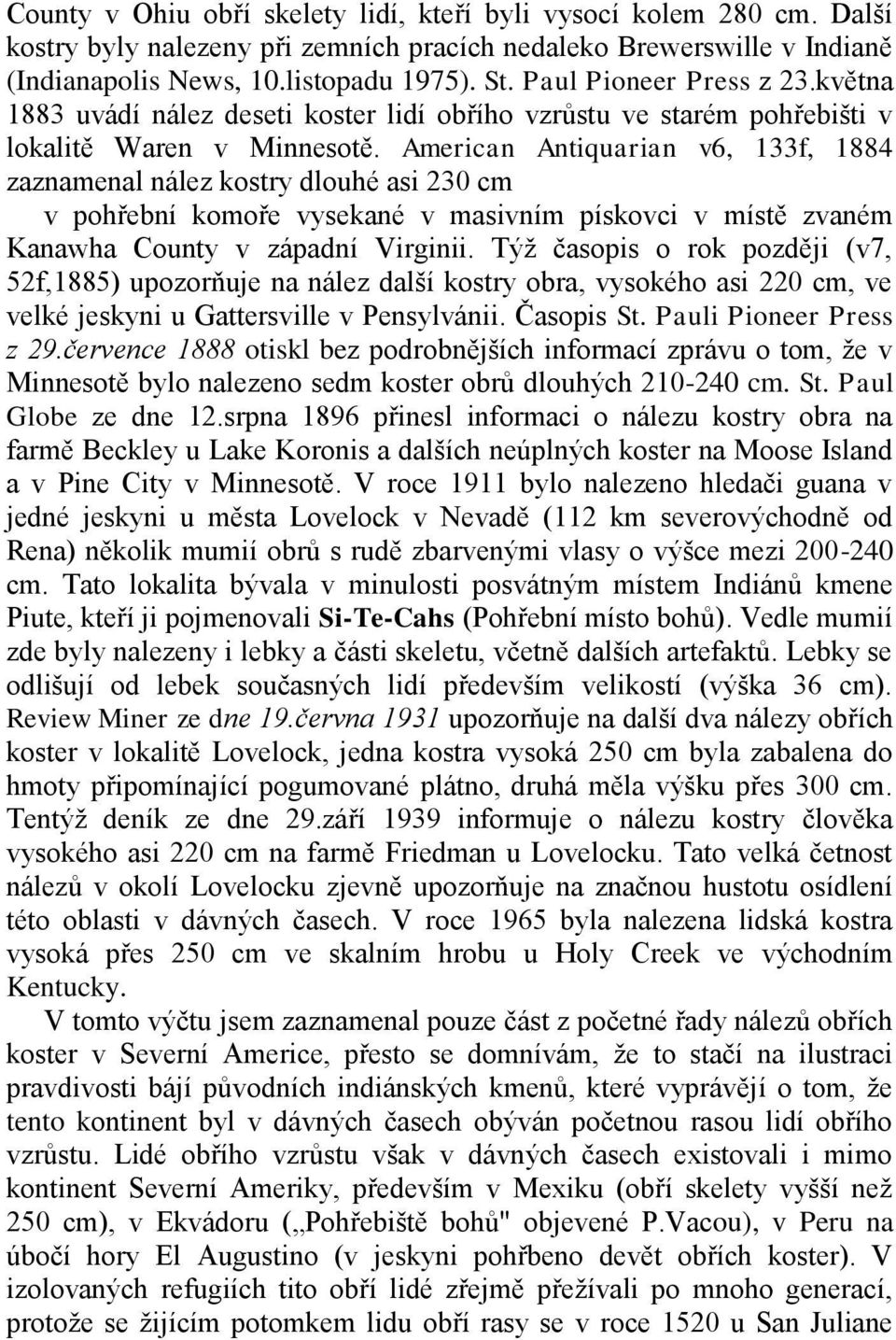 County v Ohiu obří skelety lidí, kteří byli vysocí kolem 280 cm. Další kostry byly nalezeny při zemních pracích nedaleko Brewerswille v Indianě (Indianapolis News, 10.listopadu 1975). St. Paul Pioneer Press z 23.května 1883 uvádí nález deseti koster lidí obřího vzrůstu ve starém pohřebišti v lokalitě Waren v Minnesotě. American Antiquarian v6, 133f, 1884 zaznamenal nález kostry dlouhé asi 230 cm

v pohřební komoře vysekané v masivním pískovci v místě zvaném Kanawha County v západní Virginii. Týž časopis o rok později (v7, 52f,1885) upozorňuje na nález další kostry obra, vysokého asi 220 cm, ve velké jeskyni u Gattersville v Pensylvánii. Časopis St. Pauli Pioneer Press z 29.července 1888 otiskl bez podrobnějších informací zprávu o tom, že v Minnesotě bylo nalezeno sedm koster obrů dlouhých 210-240 cm. St. Paul Globe ze dne 12.srpna 1896 přinesl informaci o nálezu kostry obra na farmě Beckley u Lake Koronis a dalších neúplných koster na Moose Island a v Pine City v Minnesotě. V roce 1911 bylo nalezeno hledači guana v jedné jeskyni u města Lovelock v Nevadě (112 km severovýchodně od Rena) několik mumií obrů s rudě zbarvenými vlasy o výšce mezi 200-240 cm. Tato lokalita bývala v minulosti posvátným místem Indiánů kmene Piute, kteří ji pojmenovali Si-Te-Cahs (Pohřební místo bohů). Vedle mumií zde byly nalezeny i lebky a části skeletu, včetně dalších artefaktů. Lebky se odlišují od lebek současných lidí především velikostí (výška 36 cm). Review Miner ze dne 19.června 1931 upozorňuje na další dva nálezy obřích koster v lokalitě Lovelock, jedna kostra vysoká 250 cm byla zabalena do hmoty připomínající pogumované plátno, druhá měla výšku přes 300 cm. Tentýž deník ze dne 29.září 1939 informuje o nálezu kostry člověka vysokého asi 220 cm na farmě Friedman u Lovelocku. Tato velká četnost nálezů v okolí Lovelocku zjevně upozorňuje na značnou hustotu osídlení této oblasti v dávných časech. V roce 1965 byla nalezena lidská kostra vysoká přes 250 cm ve skalním hrobu u Holy Creek ve východním Kentucky.

V tomto výčtu jsem zaznamenal pouze část z početné řady nálezů obřích koster v Severní Americe, přesto se domnívám, že to stačí na ilustraci pravdivosti bájí původních indiánských kmenů, které vyprávějí o tom, že tento kontinent byl v dávných časech obýván početnou rasou lidí obřího vzrůstu. Lidé obřího vzrůstu však v dávných časech existovali i mimo kontinent Severní Ameriky, především v Mexiku (obří skelety vyšší než 250 cm), v Ekvádoru („Pohřebiště bohů" objevené P.Vacou), v Peru na úbočí hory El Augustino (v jeskyni pohřbeno devět obřích koster). V izolovaných refugiích tito obří lidé zřejmě přežívali po mnoho generací, protože se žijícím potomkem lidu obří rasy se v roce 1520 u San Juliane